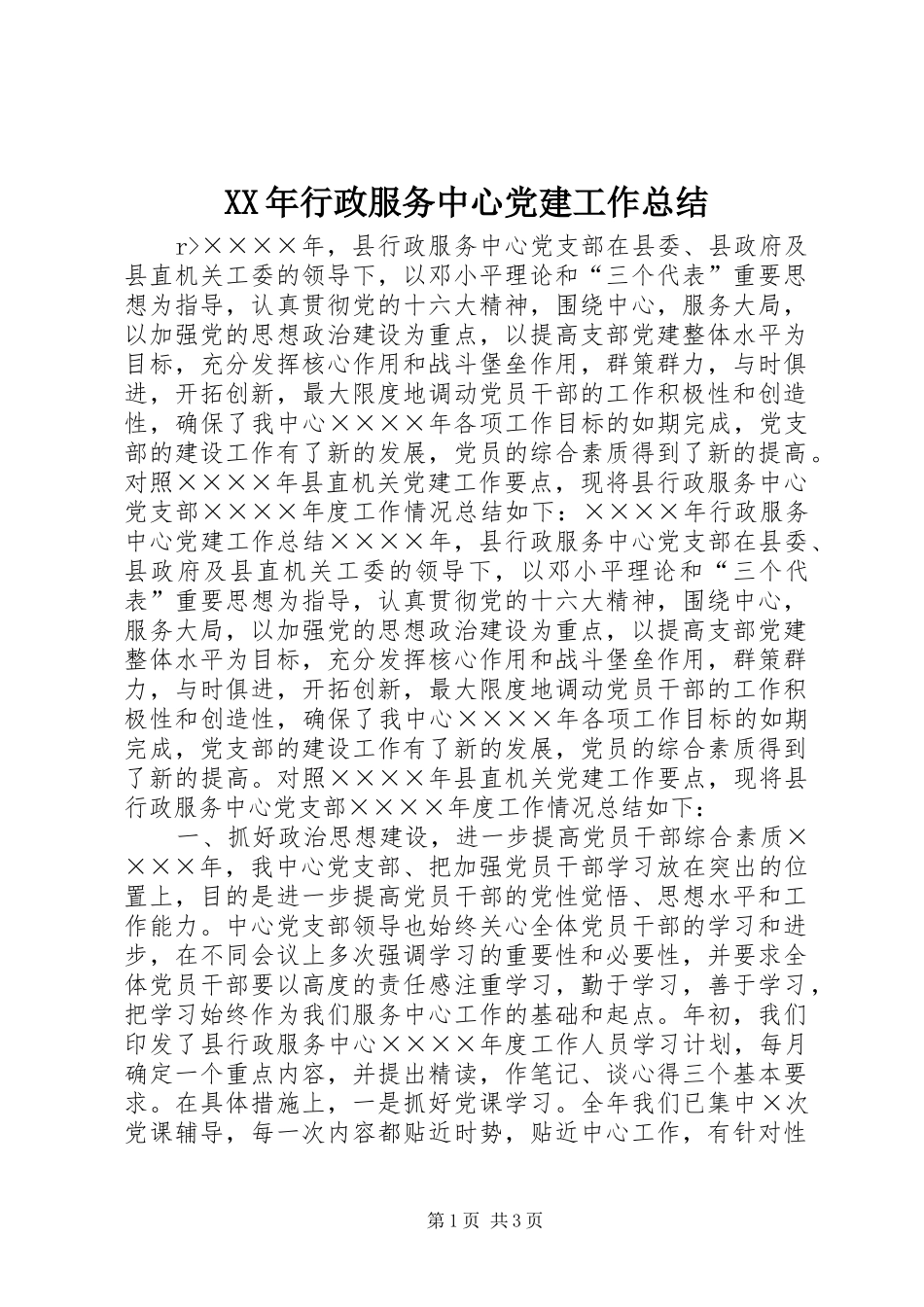 XX年行政服务中心党建工作总结

r>××××年，县行政服务中心党支部在县委、县政府及县直机关工委的领导下，以邓小平理论和“三个代表”重要思想为指导，认真贯彻党的十六大精神，围绕中心，服务大局，以加强党的思想政治建设为重点，以提高支部党建整体水平为目标，充分发挥核心作用和战斗堡垒作用，群策群力，与时俱进，开拓创新，最大限度地调动党员干部的工作积极性和创造性，确保了我中心××××年各项工作目标的如期完成，党支部的建设工作有了新的发展，党员的综合素质得到了新的提高。对照××××年县直机关党建工作要点，现将县行政服务中心党支部××××年度工作情况总结如下：××××年行政服务中心党建工作总结××××年，县行政服务中心党支部在县委、县政府及县直机关工委的领导下，以邓小平理论和“三个代表”重要思想为指导，认真贯彻党的十六大精神，围绕中心，服务大局，以加强党的思想政治建设为重点，以提高支部党建整体水平为目标，充分发挥核心作用和战斗堡垒作用，群策群力，与时俱进，开拓创新，最大限度地调动党员干部的工作积极性和创造性，确保了我中心××××年各项工作目标的如期完成，党支部的建设工作有了新的发展，党员的综合素质得到了新的提高。对照××××年县直机关党建工作要点，现将县行政服务中心党支部××××年度工作情况总结如下：

一、抓好政治思想建设，进一步提高党员干部综合素质××××年，我中心党支部、把加强党员干部学习放在突出的位置上，目的是进一步提高党员干部的党性觉悟、思想水平和工作能力。中心党支部领导也始终关心全体党员干部的学习和进步，在不同会议上多次强调学习的重要性和必要性，并要求全体党员干部要以高度的责任感注重学习，勤于学习，善于学习，把学习始终作为我们服务中心工作的基础和起点。年初，我们印发了县行政服务中心××××年度工作人员学习计划，每月确定一个重点内容，并提出精读，作笔记、谈心得三个基本要求。在具体措施上，一是抓好党课学习。全年我们已集中×次党课辅导，每一次内容都贴近时势，贴近中心工作，有针对性

第1页 共3页